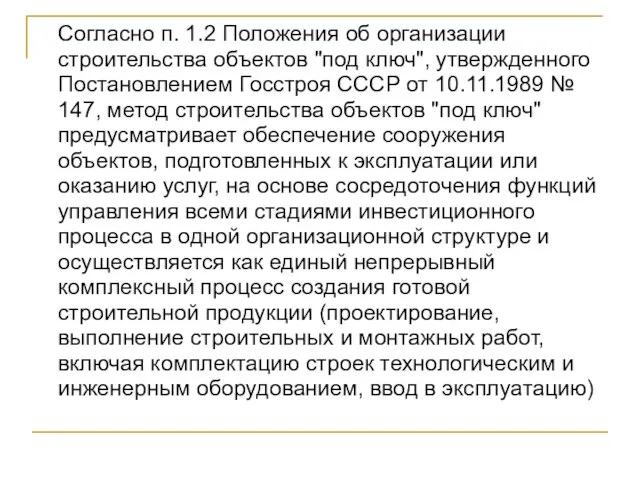 Согласно п. 1.2 Положения об организации строительства объектов "под ключ", утвержденного Постановлением Госстроя СССР от 10.11.1989 № 147, метод строительства объектов "под ключ" предусматривает обеспечение сооружения объектов, подготовленных к эксплуатации или оказанию услуг, на основе сосредоточения функций управления всеми стадиями инвестиционного процесса в одной организационной структуре и осуществляется как единый непрерывный комплексный процесс создания готовой строительной продукции (проектирование, выполнение строительных и монтажных работ, включая комплектацию строек технологическим и инженерным оборудованием, ввод в эксплуатацию)